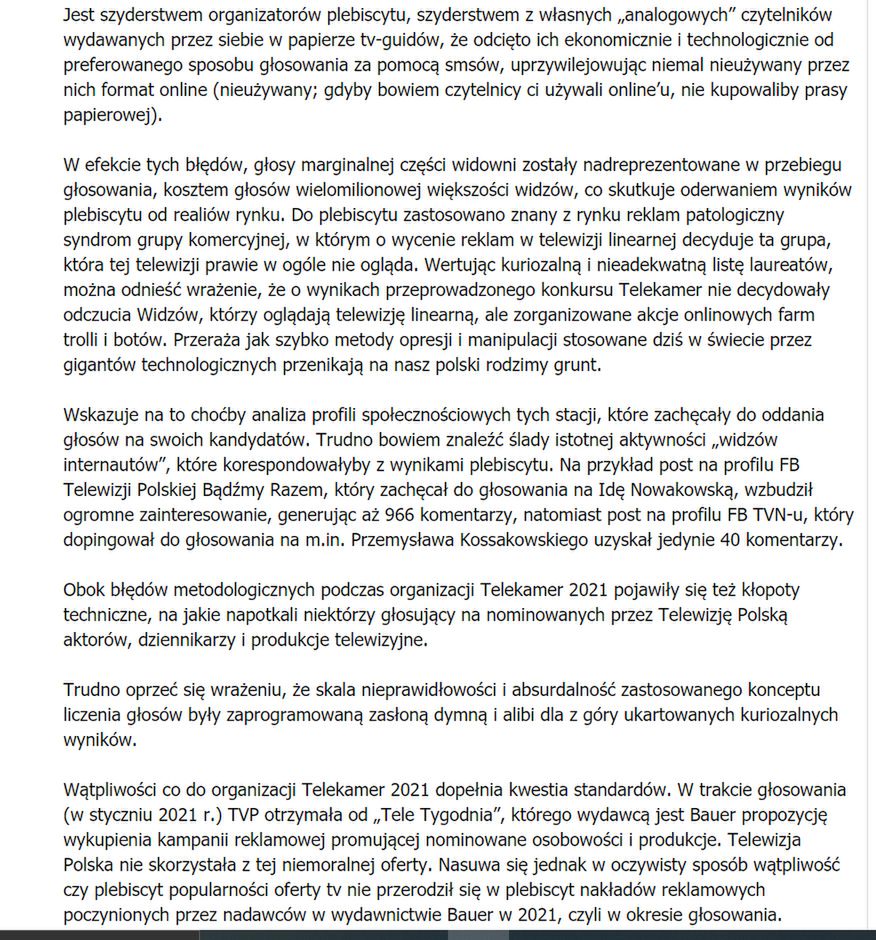 Jest szyderstwem organizatorów plebiscytu, szyderstwem z własnych „analogowych" czytelników wydawanych przez siebie w papierze tv-guidów, że odcięto ich ekonomicznie i technologicznie od preferowanego sposobu głosowania za pomocą smsów, uprzywilejowując niemal nieużywany przez nich format online (nieużywany; gdyby bowiem czytelnicy ci używali online'u, nie kupowaliby prasy papierowej).

W efekcie tych błędów, głosy marginalnej części widowni zostały nadreprezentowane w przebiegu głosowania, kosztem głosów wielomilionowej większości widzów, co skutkuje oderwaniem wyników plebiscytu od realiów rynku. Do plebiscytu zastosowano znany z rynku reklam patologiczny syndrom grupy komercyjnej, w którym o wycenie reklam w telewizji linearnej decyduje ta grupa, która tej telewizji prawie w ogóle nie ogląda. Wertując kuriozalną i nieadekwatną listę laureatów, można odnieść wrażenie, że o wynikach przeprowadzonego konkursu Telekamer nie decydowały odczucia Widzów, którzy oglądają telewizję linearną, ale zorganizowane akcje onlinowych farm trolli i botów. Przeraża jak szybko metody opresji i manipulacji stosowane dziś w świecie przez gigantów technologicznych przenikają na nasz polski rodzimy grunt.

Wskazuje na to choćby analiza profili społecznościowych tych stacji, które zachęcały do oddania głosów na swoich kandydatów. Trudno bowiem znaleźć ślady istotnej aktywności „widzów internautów", które korespondowałyby z wynikami plebiscytu. Na przykład post na profilu FB Telewizji Polskiej Bądźmy Razem, który zachęcał do głosowania na Idę Nowakowską, wzbudził ogromne zainteresowanie, generując aż 966 komentarzy, natomiast post na profilu FB TVN-u, który dopingował do głosowania na m.in. Przemysława Kossakowskiego uzyskał jedynie 40 komentarzy.

Obok błędów metodologicznych podczas organizacji Telekamer 2021 pojawiły się też kłopoty techniczne, na jakie napotkali niektórzy głosujący na nominowanych przez Telewizję Polską aktorów, dziennikarzy i produkcje telewizyjne.

Trudno oprzeć się wrażeniu, że skala nieprawidłowości i absurdalność zastosowanego konceptu liczenia głosów były zaprogramowaną zasłoną dymną i alibi dla z góry ukartowanych kuriozalnych wyników.

Wątpliwości co do organizacji Telekamer 2021 dopełnia kwestia standardów. W trakcie głosowania (w styczniu 2021 r.) TVP otrzymała od „Tele Tygodnia", którego wydawcą jest Bauer propozycję wykupienia kampanii reklamowej promującej nominowane osobowości i produkcje. Telewizja Polska nie skorzystała z tej niemoralnej oferty. Nasuwa się jednak w oczywisty sposób wątpliwość czy plebiscyt popularności oferty tv nie przerodził się w plebiscyt nakładów reklamowych poczynionych przez nadawców w wydawnictwie Bauer w 2021, czyli w okresie głosowania.